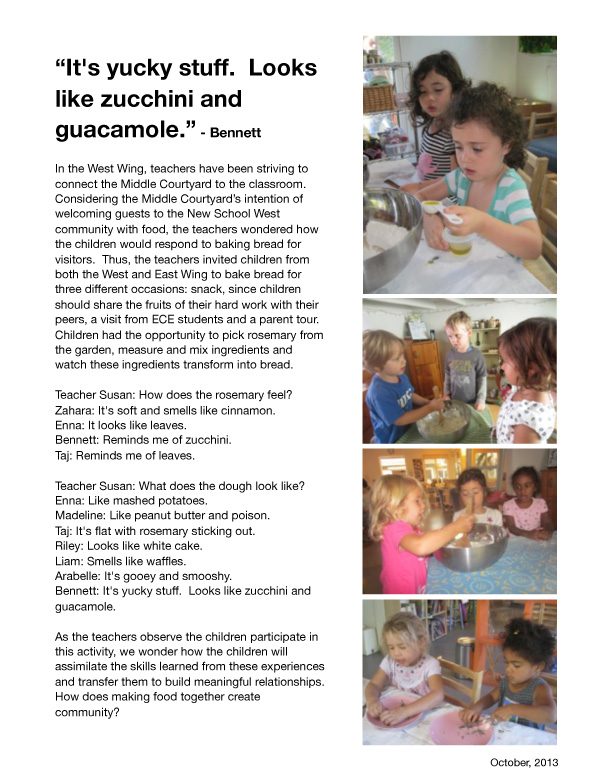 “It's yucky stuff.  Looks like zucchini and guacamole.” - Bennett

In the West Wing, teachers have been striving to connect the Middle Courtyard to the classroom. Considering the Middle Courtyard's intention of welcoming guests to the New School West community with food, the teachers wondered how the children would respond to baking bread for visitors.  Thus, the teachers invited children from both the West and East Wing to bake bread for three different occasions: snack, since children should share the fruits of their hard work with their peers, a visit from ECE students and a parent tour. Children had the opportunity to pick rosemary from the garden, measure and mix ingredients and watch these ingredients transform into bread.

Teacher Susan: How does the rosemary feel?
Zahara: It's soft and smells like cinnamon.
Enna: It looks like leaves.
Bennett: Reminds me of zucchini.
Taj: Reminds me of leaves.

Teacher Susan: What does the dough look like?
Enna: Like mashed potatoes.
Madeline: Like peanut butter and poison.
Taj: It's flat with rosemary sticking out.
Riley: Looks like white cake.
Liam: Smells like waffles.
Arabelle: It's gooey and smooshy.
Bennett: It's yucky stuff.  Looks like zucchini and guacamole.

As the teachers observe the children participate in this activity, we wonder how the children will assimilate the skills learned from these experiences and transfer them to build meaningful relationships. How does making food together create community?

October, 2013